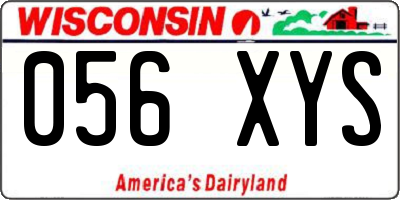 WISCONSIN

056 XYS

America's Dairyland